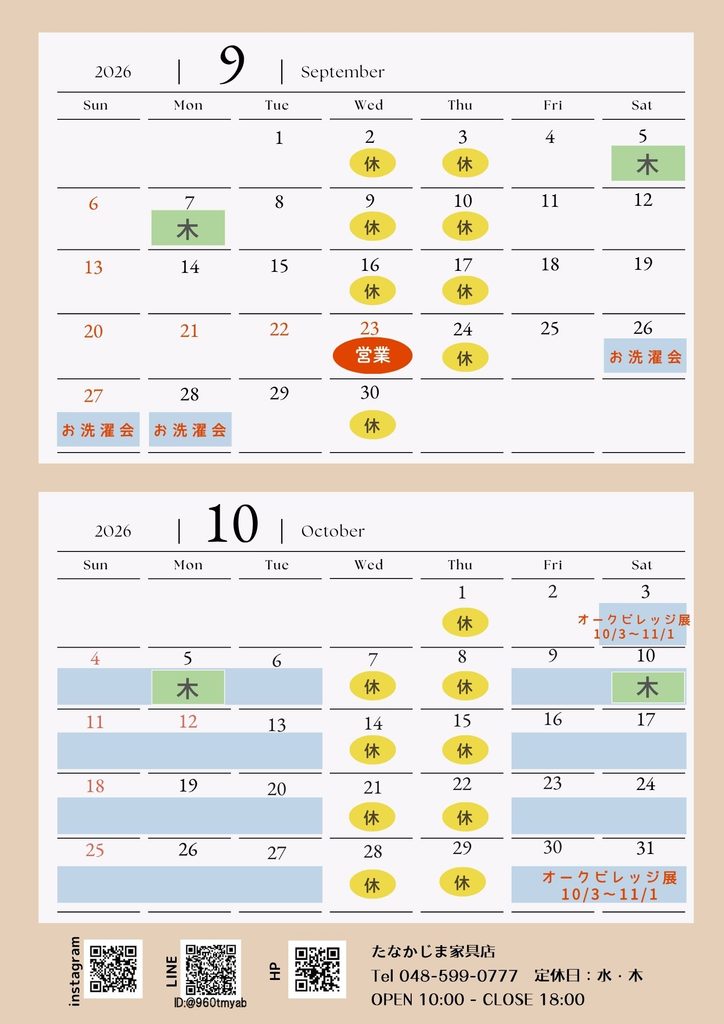 2026 | 9 | September

| Sun | Mon | Tue | Wed | Thu | Fri | Sat |
|---|---|---|---|---|---|---|
| | | 1 | 2 休 | 3 休 | 4 | 5 木 |
| 6 | 7 木 | 8 | 9 休 | 10 休 | 11 | 12 |
| 13 | 14 | 15 | 16 休 | 17 休 | 18 | 19 |
| 20 | 21 | 22 | 23 営業 | 24 休 | 25 | 26 お洗濯会 |
| 27 お洗濯会 | 28 お洗濯会 | 29 | 30 休 | | | |

2026 | 10 | October

| Sun | Mon | Tue | Wed | Thu | Fri | Sat |
|---|---|---|---|---|---|---|
| | | | | 1 休 | 2 | 3 オークビレッジ展 10/3～11/1 |
| 4 | 5 木 | 6 | 7 休 | 8 休 | 9 | 10 木 |
| 11 | 12 | 13 | 14 休 | 15 休 | 16 | 17 |
| 18 | 19 | 20 | 21 休 | 22 休 | 23 | 24 |
| 25 | 26 | 27 | 28 休 | 29 休 | 30 オークビレッジ展 10/3～11/1 | 31 |

instagram

LINE
ID:@960tmyab

HP

たなかじま家具店
Tel 048-599-0777 定休日：水・木
OPEN 10:00 - CLOSE 18:00